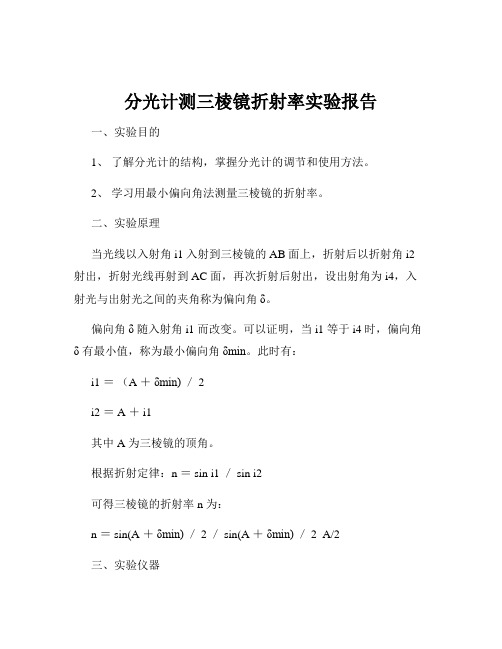 分光计测三棱镜折射率实验报告

一、实验目的

1、 了解分光计的结构，掌握分光计的调节和使用方法。

2、 学习用最小偏向角法测量三棱镜的折射率。

二、实验原理

当光线以入射角 i1 入射到三棱镜的 AB 面上，折射后以折射角 i2 射出，折射光线再射到 AC 面，再次折射后射出，设出射角为 i4，入射光与出射光之间的夹角称为偏向角 δ。

偏向角 δ 随入射角 i1 而改变。可以证明，当 i1 等于 i4 时，偏向角 δ 有最小值，称为最小偏向角 δmin。此时有：

i1 = （A + δmin） / 2

i2 = A + i1

其中 A 为三棱镜的顶角。

根据折射定律：n = sin i1 / sin i2

可得三棱镜的折射率 n 为：

n = sin(A + δmin) / 2 / sin(A + δmin) / 2 A/2

三、实验仪器